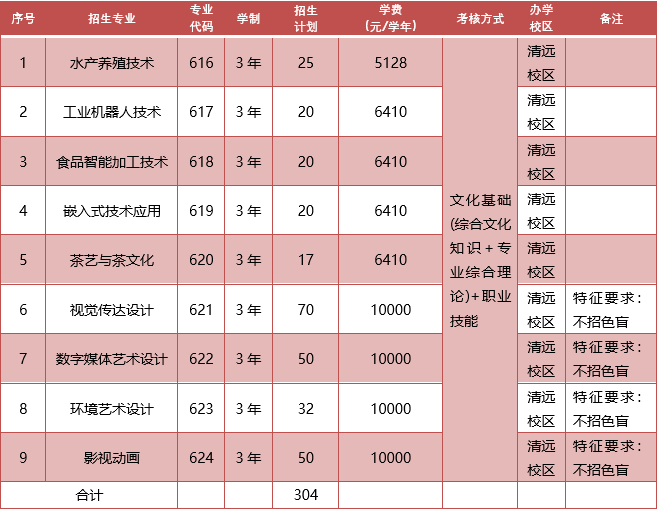 | 序号 | 招生专业 | 专业代码 | 学制 | 招生计划 | 学费(元/学年) | 考核方式 | 办学校区 | 备注 |
|---|---|---|---|---|---|---|---|---|
| 1 | 水产养殖技术 | 616 | 3年 | 25 | 5128 | 文化基础(综合文化知识+专业综合理论)+职业技能 | 清远校区 | |
| 2 | 工业机器人技术 | 617 | 3年 | 20 | 6410 | | 清远校区 | |
| 3 | 食品智能加工技术 | 618 | 3年 | 20 | 6410 | | 清远校区 | |
| 4 | 嵌入式技术应用 | 619 | 3年 | 20 | 6410 | | 清远校区 | |
| 5 | 茶艺与茶文化 | 620 | 3年 | 17 | 6410 | | 清远校区 | |
| 6 | 视觉传达设计 | 621 | 3年 | 70 | 10000 | | 清远校区 | 特征要求:不招色盲 |
| 7 | 数字媒体艺术设计 | 622 | 3年 | 50 | 10000 | | 清远校区 | 特征要求:不招色盲 |
| 8 | 环境艺术设计 | 623 | 3年 | 32 | 10000 | | 清远校区 | 特征要求:不招色盲 |
| 9 | 影视动画 | 624 | 3年 | 50 | 10000 | | 清远校区 | 特征要求:不招色盲 |
| 合计 | | | | 304 | | | | |